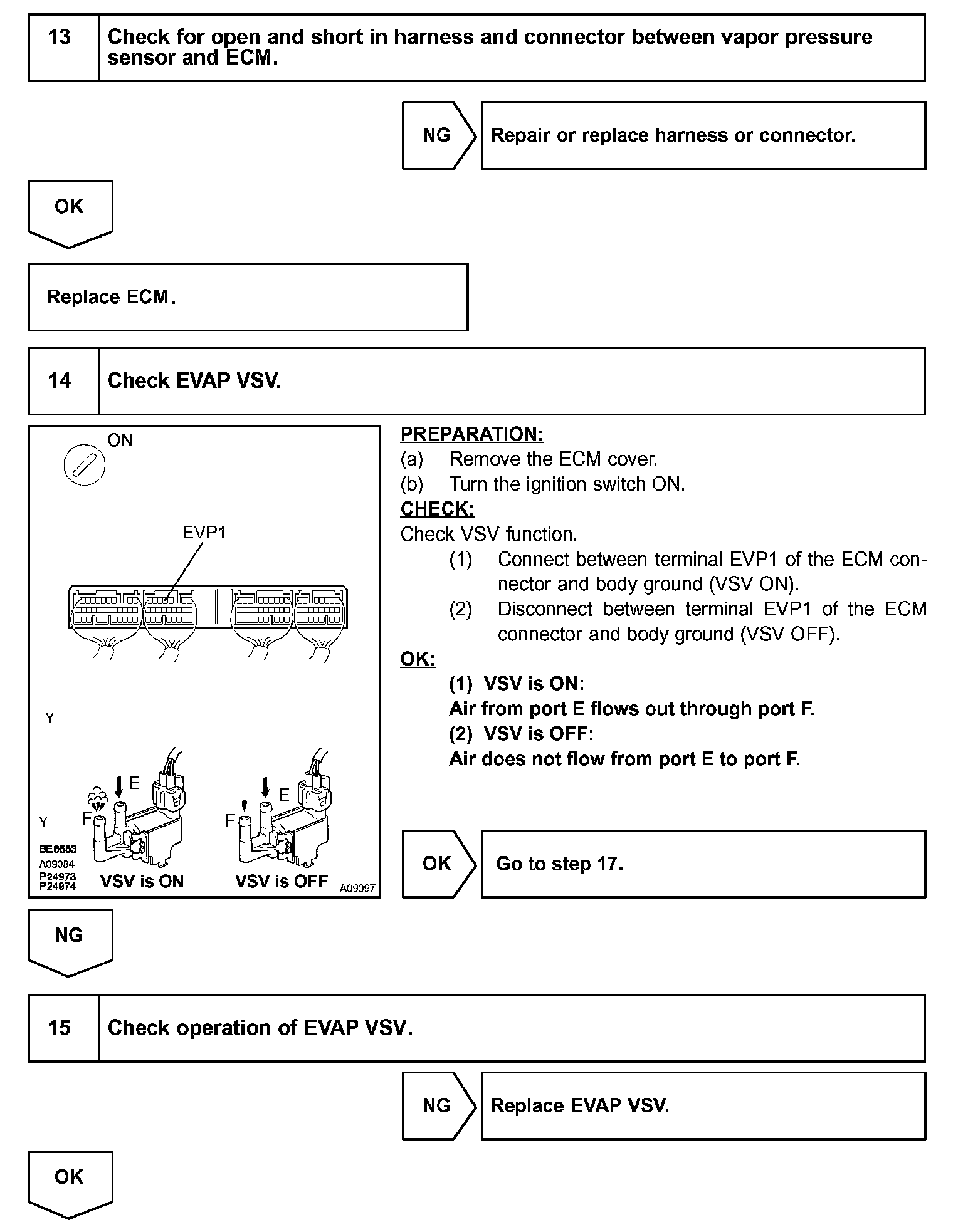 13 Check for open and short in harness and connector between vapor pressure sensor and ECM.

NG Repair or replace harness or connector.

OK

Replace ECM.

14 Check EVAP VSV.

ON

EVP1

Y

Y

E

F

E

F

BE6653
A09084
P24973
P24974

VSV is ON

VSV is OFF

A09097

PREPARATION:
(a) Remove the ECM cover.
(b) Turn the ignition switch ON.
CHECK:
Check VSV function.
(1) Connect between terminal EVP1 of the ECM connector and body ground (VSV ON).
(2) Disconnect between terminal EVP1 of the ECM connector and body ground (VSV OFF).
OK:
(1) VSV is ON:
Air from port E flows out through port F.
(2) VSV is OFF:
Air does not flow from port E to port F.

OK Go to step 17.

NG

15 Check operation of EVAP VSV.

NG Replace EVAP VSV.

OK